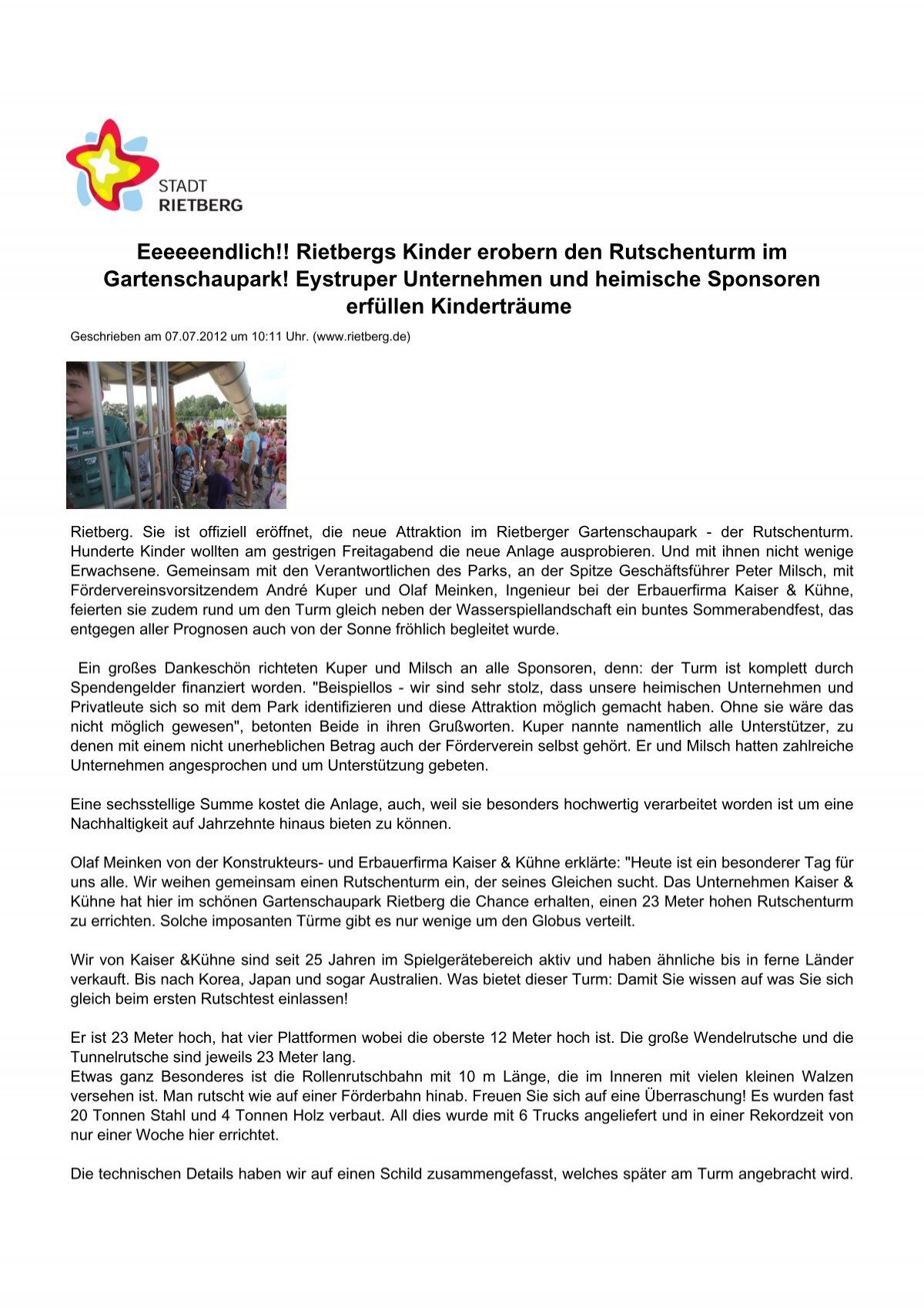 STADT
RIETBERG

Eeeeeendlich!! Rietbergs Kinder erobern den Rutschenturm im Gartenschaupark! Eystruper Unternehmen und heimische Sponsoren erfüllen Kinderträume

Geschrieben am 07.07.2012 um 10:11 Uhr. (www.rietberg.de)

Rietberg. Sie ist offiziell eröffnet, die neue Attraktion im Rietberger Gartenschaupark - der Rutschenturm. Hunderte Kinder wollten am gestrigen Freitagabend die neue Anlage ausprobieren. Und mit ihnen nicht wenige Erwachsene. Gemeinsam mit den Verantwortlichen des Parks, an der Spitze Geschäftsführer Peter Milsch, mit Fördervereinsvorsitzendem André Kuper und Olaf Meinken, Ingenieur bei der Erbauerfirma Kaiser & Kühne, feierten sie zudem rund um den Turm gleich neben der Wasserspiellandschaft ein buntes Sommerabendfest, das entgegen aller Prognosen auch von der Sonne fröhlich begleitet wurde.

Ein großes Dankeschön richteten Kuper und Milsch an alle Sponsoren, denn: der Turm ist komplett durch Spendengelder finanziert worden. "Beispiellos - wir sind sehr stolz, dass unsere heimischen Unternehmen und Privatleute sich so mit dem Park identifizieren und diese Attraktion möglich gemacht haben. Ohne sie wäre das nicht möglich gewesen", betonten Beide in ihren Grußworten. Kuper nannte namentlich alle Unterstützer, zu denen mit einem nicht unerheblichen Betrag auch der Förderverein selbst gehört. Er und Milsch hatten zahlreiche Unternehmen angesprochen und um Unterstützung gebeten.

Eine sechsstellige Summe kostet die Anlage, auch, weil sie besonders hochwertig verarbeitet worden ist um eine Nachhaltigkeit auf Jahrzehnte hinaus bieten zu können.

Olaf Meinken von der Konstrukteurs- und Erbauerfirma Kaiser & Kühne erklärte: "Heute ist ein besonderer Tag für uns alle. Wir weihen gemeinsam einen Rutschenturm ein, der seines Gleichen sucht. Das Unternehmen Kaiser & Kühne hat hier im schönen Gartenschaupark Rietberg die Chance erhalten, einen 23 Meter hohen Rutschenturm zu errichten. Solche imposanten Türme gibt es nur wenige um den Globus verteilt.

Wir von Kaiser &Kühne sind seit 25 Jahren im Spielgerätebereich aktiv und haben ähnliche bis in ferne Länder verkauft. Bis nach Korea, Japan und sogar Australien. Was bietet dieser Turm: Damit Sie wissen auf was Sie sich gleich beim ersten Rutschtest einlassen!

Er ist 23 Meter hoch, hat vier Plattformen wobei die oberste 12 Meter hoch ist. Die große Wendelrutsche und die Tunnelrutsche sind jeweils 23 Meter lang.
Etwas ganz Besonderes ist die Rollenrutschbahn mit 10 m Länge, die im Inneren mit vielen kleinen Walzen versehen ist. Man rutscht wie auf einer Förderbahn hinab. Freuen Sie sich auf eine Überraschung! Es wurden fast 20 Tonnen Stahl und 4 Tonnen Holz verbaut. All dies wurde mit 6 Trucks angeliefert und in einer Rekordzeit von nur einer Woche hier errichtet.

Die technischen Details haben wir auf einen Schild zusammengefasst, welches später am Turm angebracht wird.